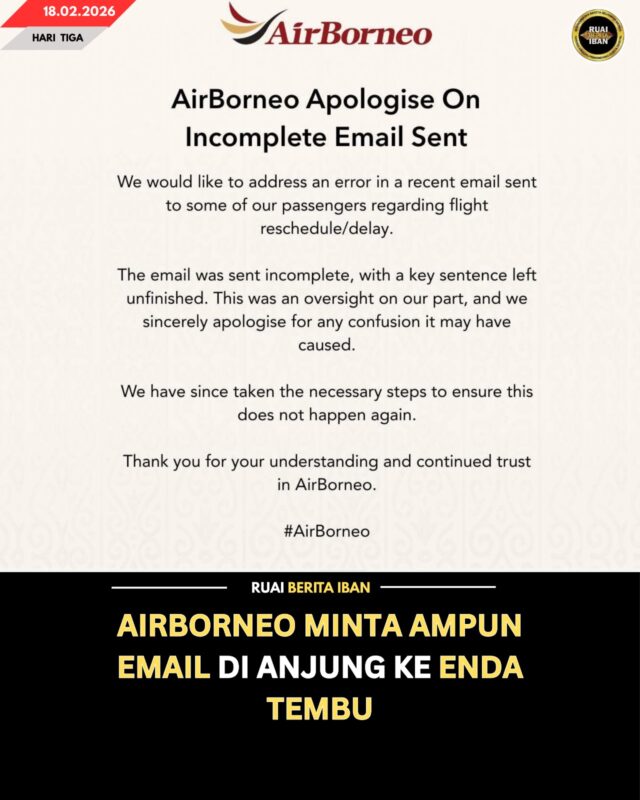 18.02.2026
HARI TIGA

AirBorneo

RUAI IBAN

AirBorneo Apologise On Incomplete Email Sent

We would like to address an error in a recent email sent to some of our passengers regarding flight reschedule/delay.

The email was sent incomplete, with a key sentence left unfinished. This was an oversight on our part, and we sincerely apologise for any confusion it may have caused.

We have since taken the necessary steps to ensure this does not happen again.

Thank you for your understanding and continued trust in AirBorneo.

#AirBorneo

RUAI BERITA IBAN

AIRBORNEO MINTA AMPUN EMAIL DI ANJUNG KE ENDA TEMBU